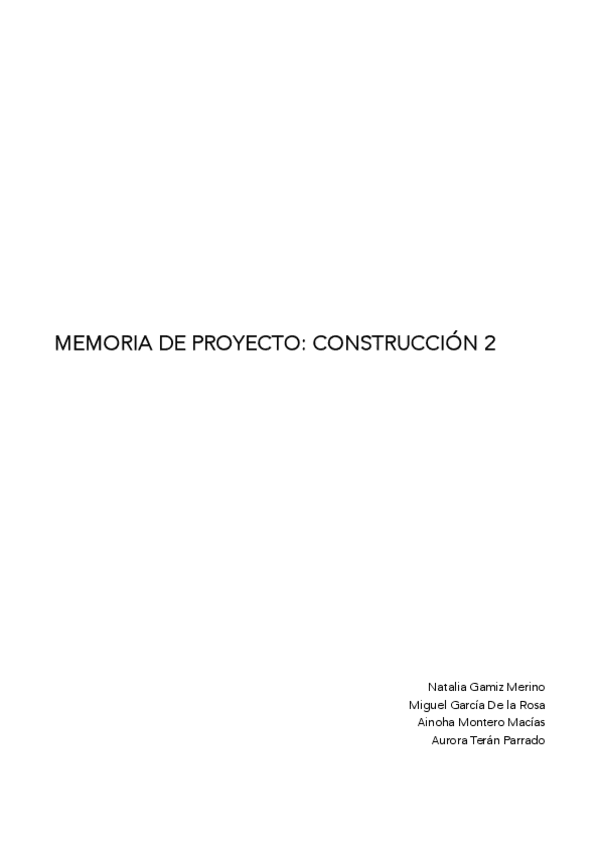 MEMORIA DE PROYECTO: CONSTRUCCIÓN 2

Natalia Gamiz Merino
Miguel García De la Rosa
Ainoha Montero Macías
Aurora Terán Parrado